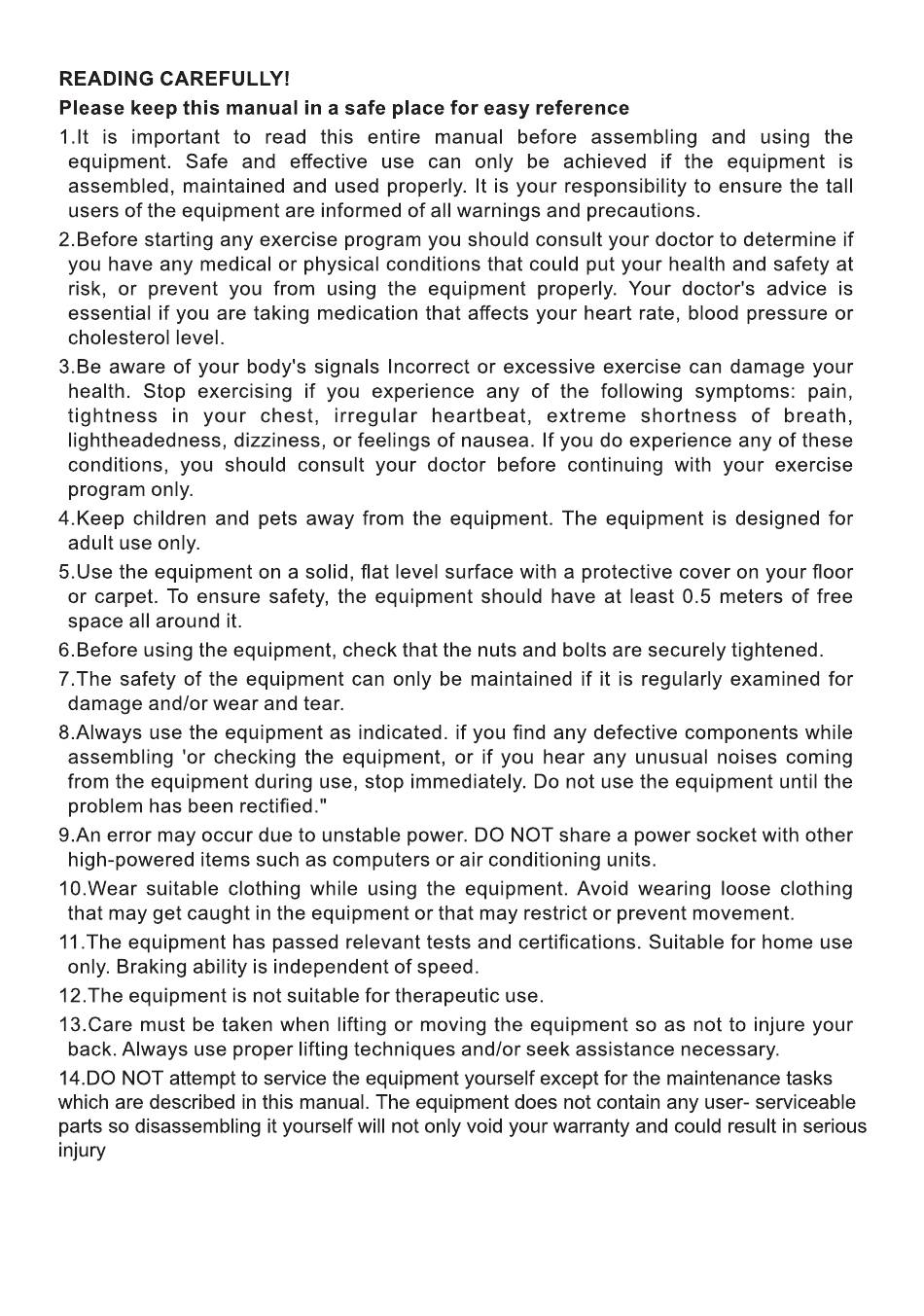 READING CAREFULLY!
Please keep this manual in a safe place for easy reference

1.It is important to read this entire manual before assembling and using the equipment. Safe and effective use can only be achieved if the equipment is assembled, maintained and used properly. It is your responsibility to ensure the tall users of the equipment are informed of all warnings and precautions.

2.Before starting any exercise program you should consult your doctor to determine if you have any medical or physical conditions that could put your health and safety at risk, or prevent you from using the equipment properly. Your doctor's advice is essential if you are taking medication that affects your heart rate, blood pressure or cholesterol level.

3.Be aware of your body's signals Incorrect or excessive exercise can damage your health. Stop exercising if you experience any of the following symptoms: pain, tightness in your chest, irregular heartbeat, extreme shortness of breath, lightheadedness, dizziness, or feelings of nausea. If you do experience any of these conditions, you should consult your doctor before continuing with your exercise program only.

4.Keep children and pets away from the equipment. The equipment is designed for adult use only.

5.Use the equipment on a solid, flat level surface with a protective cover on your floor or carpet. To ensure safety, the equipment should have at least 0.5 meters of free space all around it.

6.Before using the equipment, check that the nuts and bolts are securely tightened.

7.The safety of the equipment can only be maintained if it is regularly examined for damage and/or wear and tear.

8.Always use the equipment as indicated. if you find any defective components while assembling 'or checking the equipment, or if you hear any unusual noises coming from the equipment during use, stop immediately. Do not use the equipment until the problem has been rectified."

9.An error may occur due to unstable power. DO NOT share a power socket with other high-powered items such as computers or air conditioning units.

10.Wear suitable clothing while using the equipment. Avoid wearing loose clothing that may get caught in the equipment or that may restrict or prevent movement.

11.The equipment has passed relevant tests and certifications. Suitable for home use only. Braking ability is independent of speed.

12.The equipment is not suitable for therapeutic use.

13.Care must be taken when lifting or moving the equipment so as not to injure your back. Always use proper lifting techniques and/or seek assistance necessary.

14.DO NOT attempt to service the equipment yourself except for the maintenance tasks which are described in this manual. The equipment does not contain any user- serviceable parts so disassembling it yourself will not only void your warranty and could result in serious injury